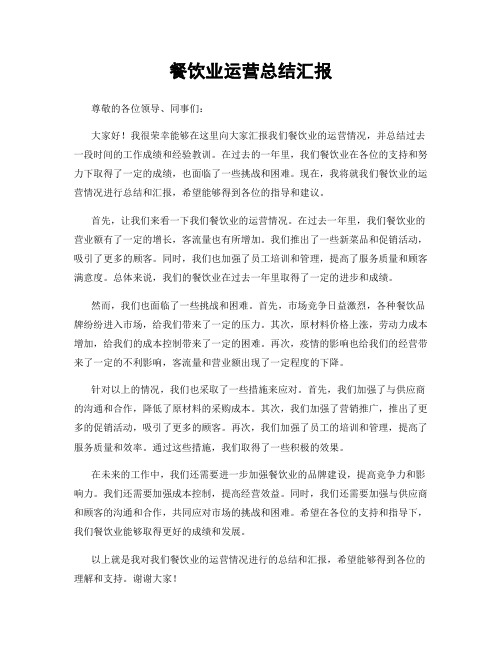 餐饮业运营总结汇报

尊敬的各位领导、同事们：

大家好！我很荣幸能够在这里向大家汇报我们餐饮业的运营情况，并总结过去一段时间的工作成绩和经验教训。在过去的一年里，我们餐饮业在各位的支持和努力下取得了一定的成绩，也面临了一些挑战和困难。现在，我将就我们餐饮业的运营情况进行总结和汇报，希望能够得到各位的指导和建议。

首先，让我们来看一下我们餐饮业的运营情况。在过去一年里，我们餐饮业的营业额有了一定的增长，客流量也有所增加。我们推出了一些新菜品和促销活动，吸引了更多的顾客。同时，我们也加强了员工培训和管理，提高了服务质量和顾客满意度。总体来说，我们的餐饮业在过去一年里取得了一定的进步和成绩。

然而，我们也面临了一些挑战和困难。首先，市场竞争日益激烈，各种餐饮品牌纷纷进入市场，给我们带来了一定的压力。其次，原材料价格上涨，劳动力成本增加，给我们的成本控制带来了一定的困难。再次，疫情的影响也给我们的经营带来了一定的不利影响，客流量和营业额出现了一定程度的下降。

针对以上的情况，我们也采取了一些措施来应对。首先，我们加强了与供应商的沟通和合作，降低了原材料的采购成本。其次，我们加强了营销推广，推出了更多的促销活动，吸引了更多的顾客。再次，我们加强了员工的培训和管理，提高了服务质量和效率。通过这些措施，我们取得了一些积极的效果。

在未来的工作中，我们还需要进一步加强餐饮业的品牌建设，提高竞争力和影响力。我们还需要加强成本控制，提高经营效益。同时，我们还需要加强与供应商和顾客的沟通和合作，共同应对市场的挑战和困难。希望在各位的支持和指导下，我们餐饮业能够取得更好的成绩和发展。

以上就是我对我们餐饮业的运营情况进行的总结和汇报，希望能够得到各位的理解和支持。谢谢大家！